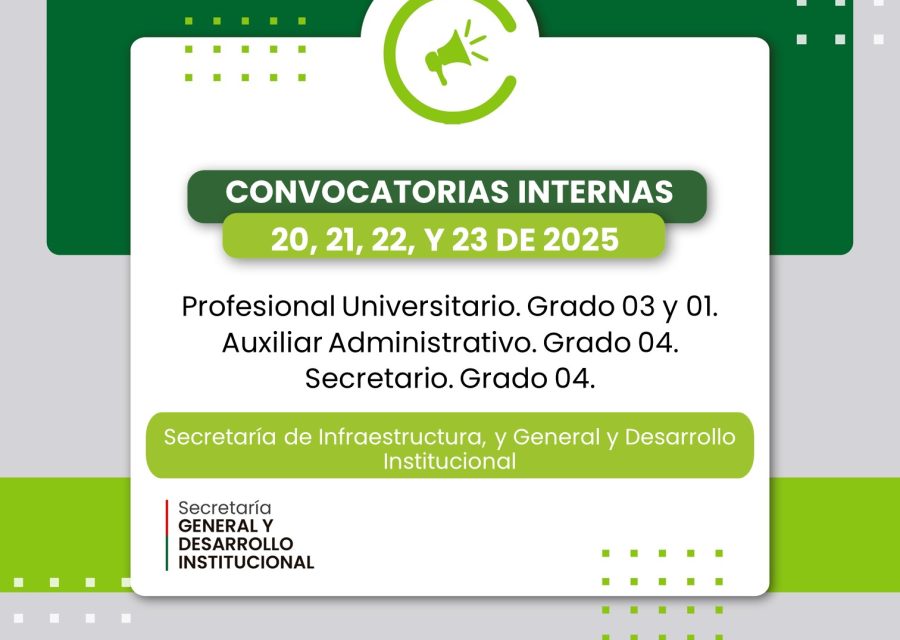 CONVOCATORIAS INTERNAS
20, 21, 22, Y 23 DE 2025

Profesional Universitario. Grado 03 y 01.
Auxiliar Administrativo. Grado 04.
Secretario. Grado 04.

Secretaría de Infraestructura, y General y Desarrollo Institucional

Secretaría
GENERAL Y
DESARROLLO
INSTITUCIONAL